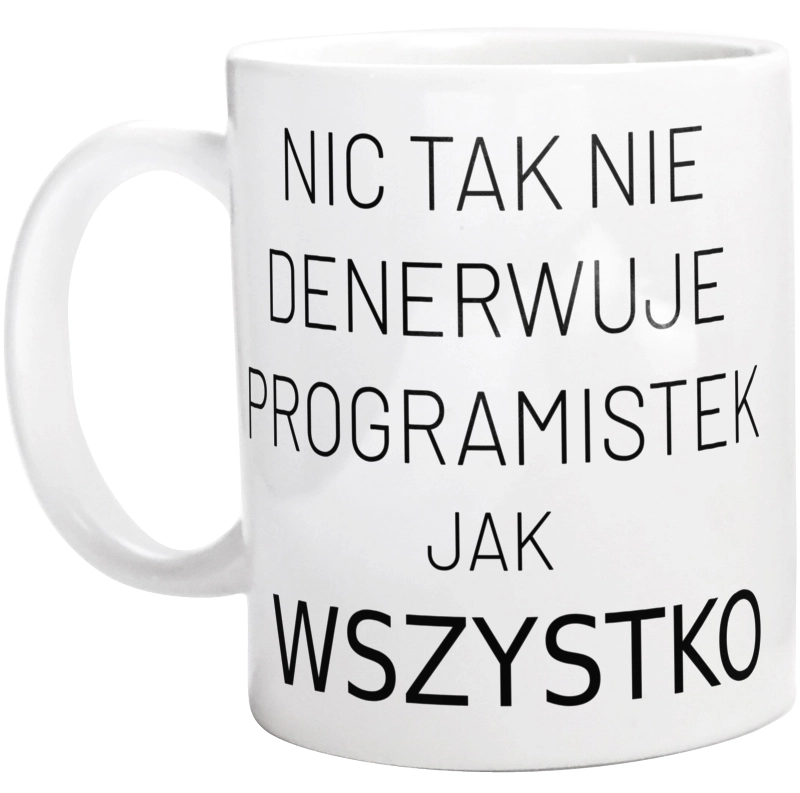 NIC TAK NIE DENERWUJE PROGRAMISTEK JAK WSZYSTKO